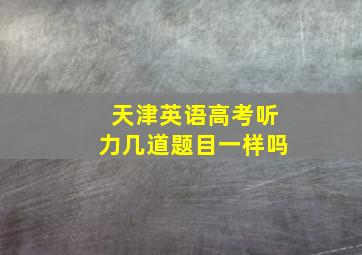 天津英语高考听力几道题目一样吗